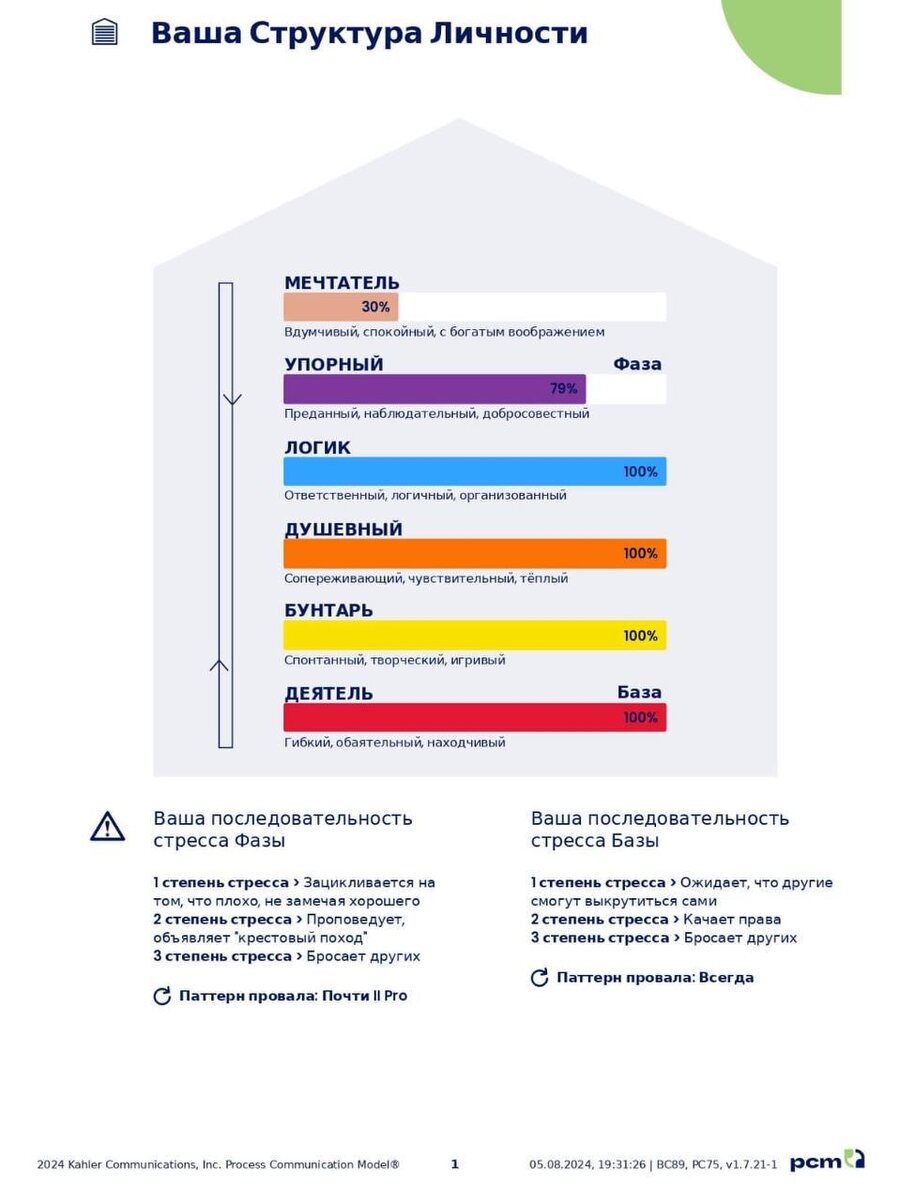 Ваша Структура Личности

МЕЧТАТЕЛЬ
30%
Вдумчивый, спокойный, с богатым воображением

УПОРНЫЙ
Фаза
79%
Преданный, наблюдательный, добросовестный

ЛОГИК
100%
Ответственный, логичный, организованный

ДУШЕВНЫЙ
100%
Сопереживающий, чувствительный, тёплый

БУНТАРЬ
100%
Спонтанный, творческий, игривый

ДЕЯТЕЛЬ
База
100%
Гибкий, обаятельный, находчивый

Ваша последовательность стресса Фазы

1 степень стресса > Зацикливается на том, что плохо, не замечая хорошего
2 степень стресса > Проповедует, объявляет "крестовый поход"
3 степень стресса > Бросает других

Паттерн провала: Почти II Pro

Ваша последовательность стресса Базы

1 степень стресса > Ожидает, что другие смогут выкрутиться сами
2 степень стресса > Качает права
3 степень стресса > Бросает других

Паттерн провала: Всегда

2024 Kahler Communications, Inc. Process Communication Model®
1
05.08.2024, 19:31:26 | BC89, PC75, v1.7.21-1
pcm